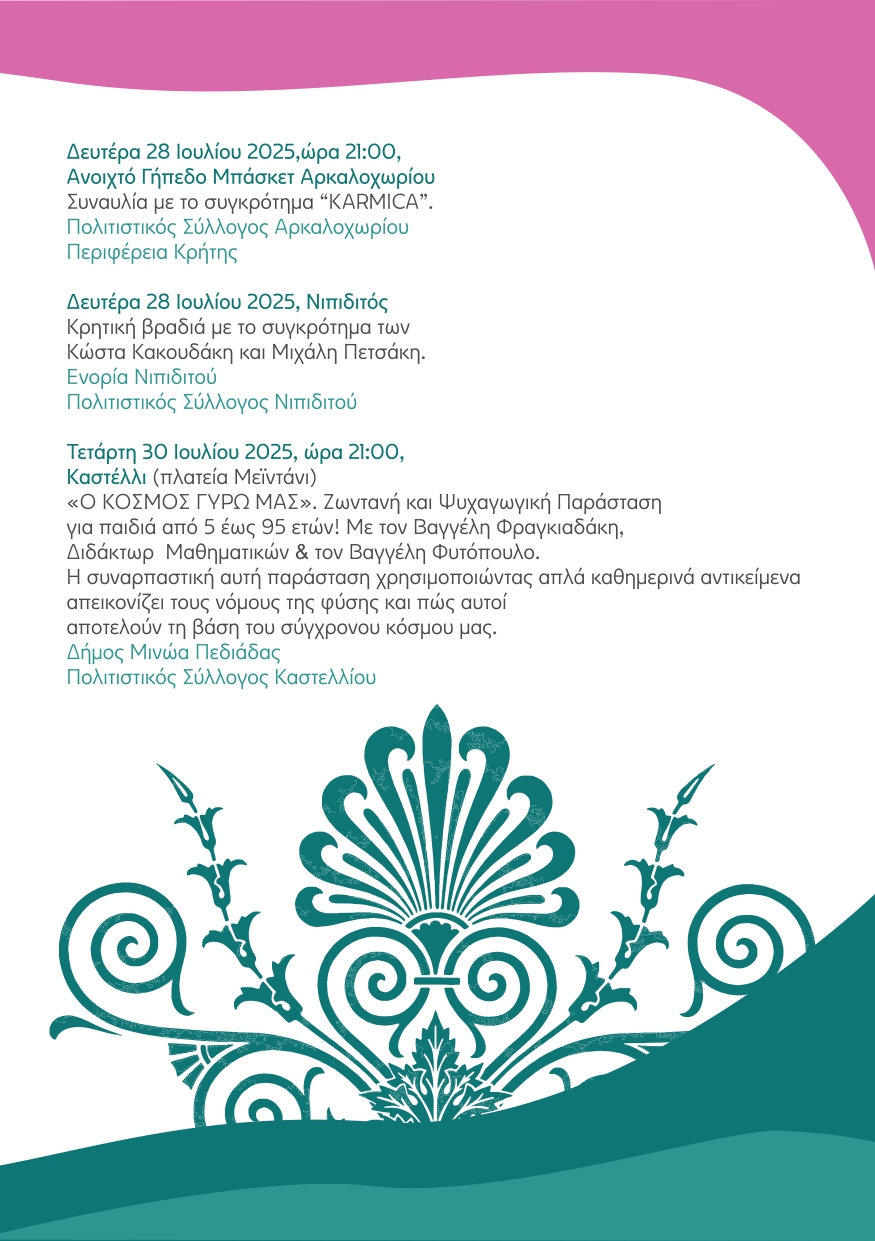 Δευτέρα 28 Ιουλίου 2025,ώρα 21:00,
Ανοιχτό Γήπεδο Μπάσκετ Αρκαλοχωρίου
Συναυλία με το συγκρότημα “KARMICA”.
Πολιτιστικός Σύλλογος Αρκαλοχωρίου
Περιφέρεια Κρήτης

Δευτέρα 28 Ιουλίου 2025, Νιπιδιτός
Κρητική βραδιά με το συγκρότημα των
Κώστα Κακουδάκη και Μιχάλη Πετσάκη.
Ενορία Νιπιδιτού
Πολιτιστικός Σύλλογος Νιπιδιτού

Τετάρτη 30 Ιουλίου 2025, ώρα 21:00,
Καστέλλι (πλατεία Μεϊντάνι)
«Ο ΚΟΣΜΟΣ ΓΥΡΩ ΜΑΣ». Ζωντανή και Ψυχαγωγική Παράσταση
για παιδιά από 5 έως 95 ετών! Με τον Βαγγέλη Φραγκιαδάκη,
Διδάκτωρ Μαθηματικών & τον Βαγγέλη Φυτόπουλο.
Η συναρπαστική αυτή παράσταση χρησιμοποιώντας απλά καθημερινά αντικείμενα
απεικονίζει τους νόμους της φύσης και πώς αυτοί
αποτελούν τη βάση του σύγχρονου κόσμου μας.
Δήμος Μινώα Πεδιάδας
Πολιτιστικός Σύλλογος Καστελλίου